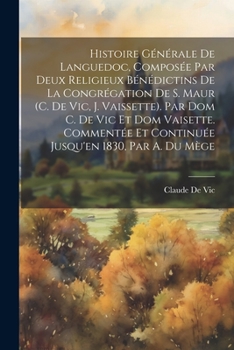 Histoire Générale De Languedoc, Composée Par Deux Religieux Bénédictins De La Congrégation De S. Maur (C. De Vic, J. Vaissette). Par Dom C. De Vic Et Dom Vaisette. Commentée Et Continuée Jusqu'en 1830, Par A. Du Mège

Claude De Vic